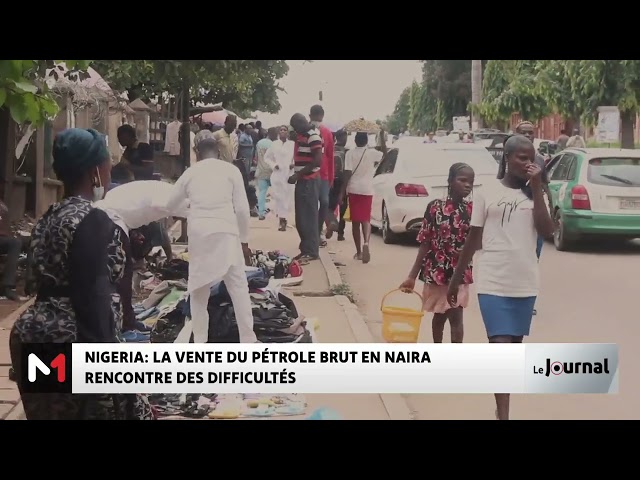 M1

NIGERIA: LA VENTE DU PÉTROLE BRUT EN NAIRA RENCONTRE DES DIFFICULTÉS

Le Journal